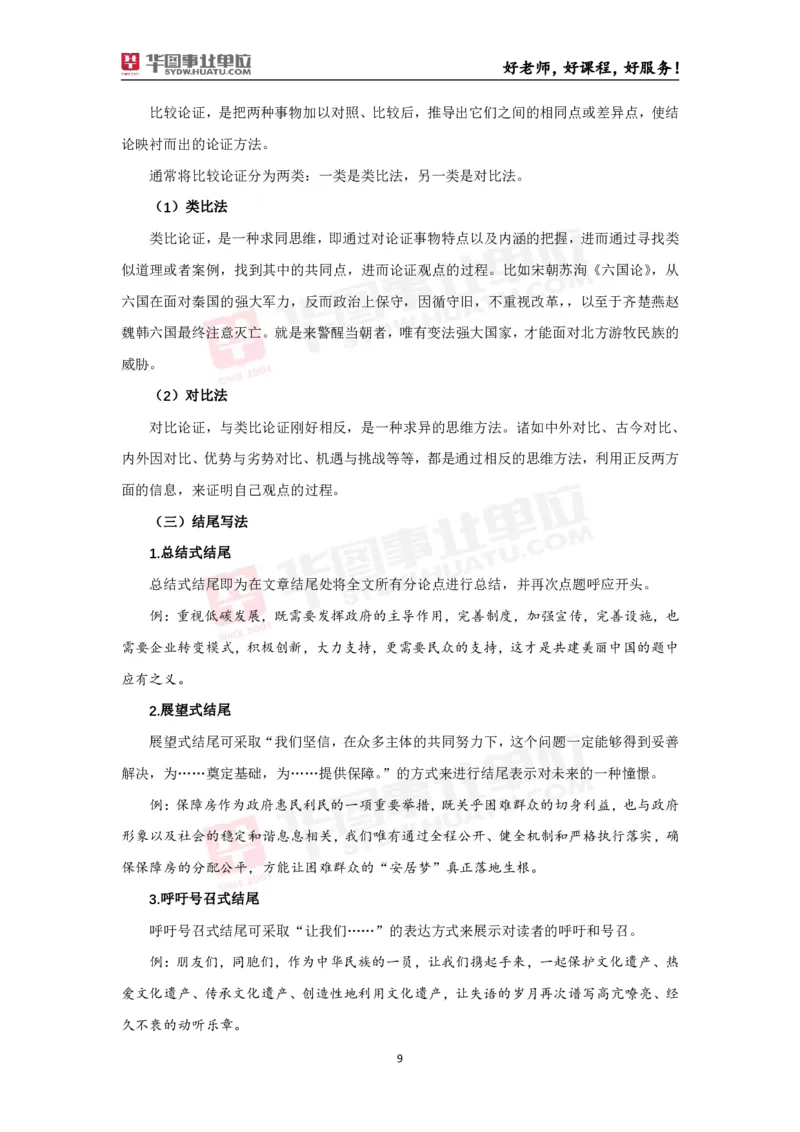 华图事业单位 SYDW.HUATU.COM

好老师，好课程，好服务！

比较论证，是把两种事物加以对照、比较后，推导出它们之间的相同点或差异点，使结论映衬而出的论证方法。

通常将比较论证分为两类：一类是类比法，另一类是对比法。

（1）类比法

类比论证，是一种求同思维，即通过对论证事物特点以及内涵的把握，进而通过寻找类似道理或者案例，找到其中的共同点，进而论证观点的过程。比如宋朝苏洵《六国论》，从六国在面对秦国的强大军力，反而政治上保守，因循守旧，不重视改革，，以至于齐楚燕赵魏韩六国最终注意灭亡。就是来警醒当朝者，唯有变法强大国家，才能面对北方游牧民族的威胁。

（2）对比法

对比论证，与类比论证刚好相反，是一种求异的思维方法。诸如中外对比、古今对比、内外因对比、优势与劣势对比、机遇与挑战等等，都是通过相反的思维方法，利用正反两方面的信息，来证明自己观点的过程。

（三）结尾写法

1.总结式结尾

总结式结尾即为在文章结尾处将全文所有分论点进行总结，并再次点题呼应开头。

例：重视低碳发展，既需要发挥政府的主导作用，完善制度，加强宣传，完善设施，也需要企业转变模式，积极创新，大力支持，更需要民众的支持，这才是共建美丽中国的题中应有之义。

2.展望式结尾

展望式结尾可采取“我们坚信，在众多主体的共同努力下，这个问题一定能够得到妥善解决，为……奠定基础，为……提供保障。”的方式来进行结尾表示对未来的一种憧憬。

例：保障房作为政府惠民利民的一项重要举措，既关乎困难群众的切身利益，也与政府形象以及社会的稳定和谐息息相关，我们唯有通过全程公开、健全机制和严格执行落实，确保保障房的分配公平，方能让困难群众的“安居梦”真正落地生根。

3.呼吁号召式结尾

呼吁号召式结尾可采取“让我们……”的表达方式来展示对读者的呼吁和号召。

例：朋友们，同胞们，作为中华民族的一员，让我们携起手来，一起保护文化遗产、热爱文化遗产、传承文化遗产、创造性地利用文化遗产，让失语的岁月再次谱写高亢嘹亮、经久不衰的动听乐章。

9